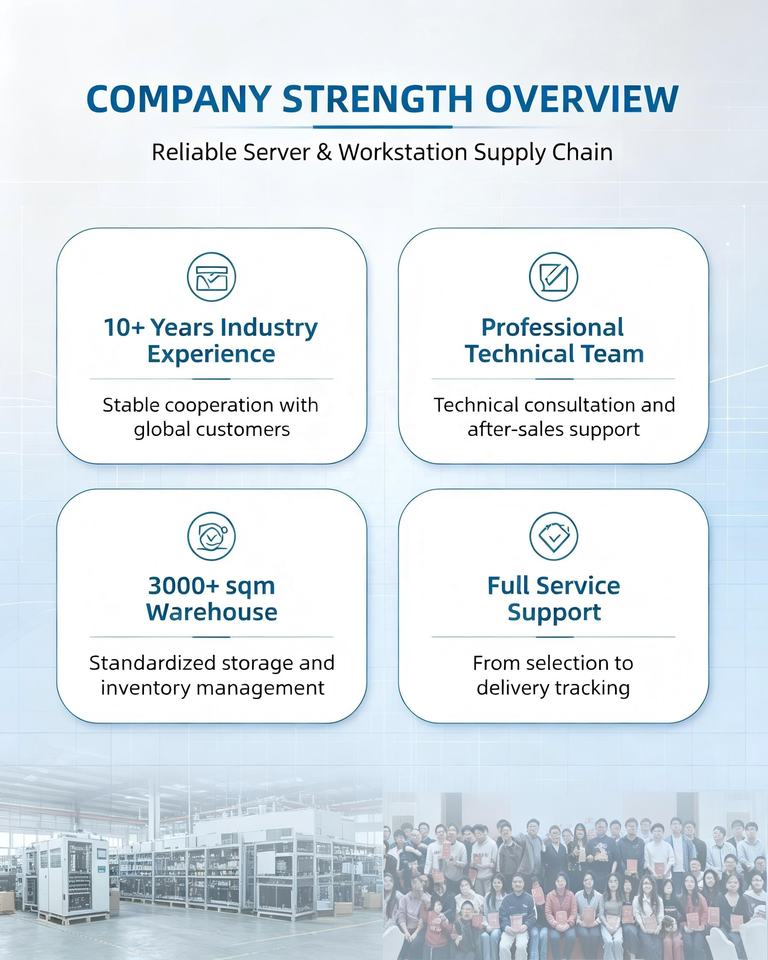 COMPANY STRENGTH OVERVIEW

Reliable Server & Workstation Supply Chain

10+ Years Industry Experience

Stable cooperation with global customers

Professional Technical Team

Technical consultation and after-sales support

3000+ sqm Warehouse

Standardized storage and inventory management

Full Service Support

From selection to delivery tracking